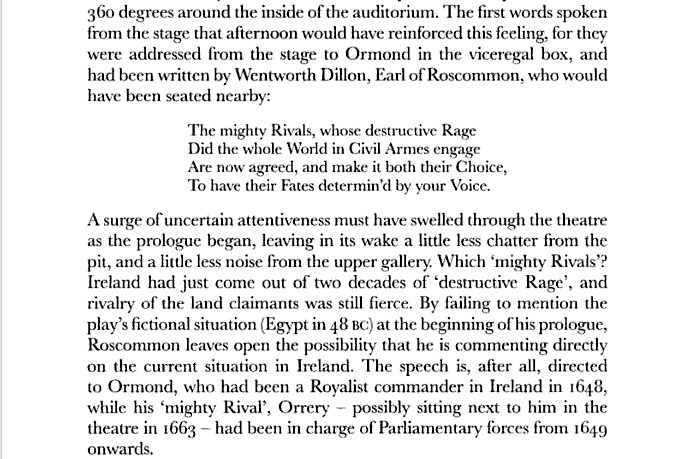 360 degrees around the inside of the auditorium. The first words spoken from the stage that afternoon would have reinforced this feeling, for they were addressed from the stage to Ormond in the viceregal box, and had been written by Wentworth Dillon, Earl of Roscommon, who would have been seated nearby:

The mighty Rivals, whose destructive Rage
Did the whole World in Civil Armes engage
Are now agreed, and make it both their Choice,
To have their Fates determin'd by your Voice.

A surge of uncertain attentiveness must have swelled through the theatre as the prologue began, leaving in its wake a little less chatter from the pit, and a little less noise from the upper gallery. Which 'mighty Rivals'? Ireland had just come out of two decades of 'destructive Rage', and rivalry of the land claimants was still fierce. By failing to mention the play's fictional situation (Egypt in 48 BC) at the beginning of his prologue, Roscommon leaves open the possibility that he is commenting directly on the current situation in Ireland. The speech is, after all, directed to Ormond, who had been a Royalist commander in Ireland in 1648, while his 'mighty Rival', Orrery – possibly sitting next to him in the theatre in 1663 – had been in charge of Parliamentary forces from 1649 onwards.